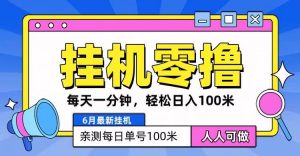 挂机零撸

每天一分钟，轻松日入100米

6月最新挂机

亲测每日单号100米

人人可做